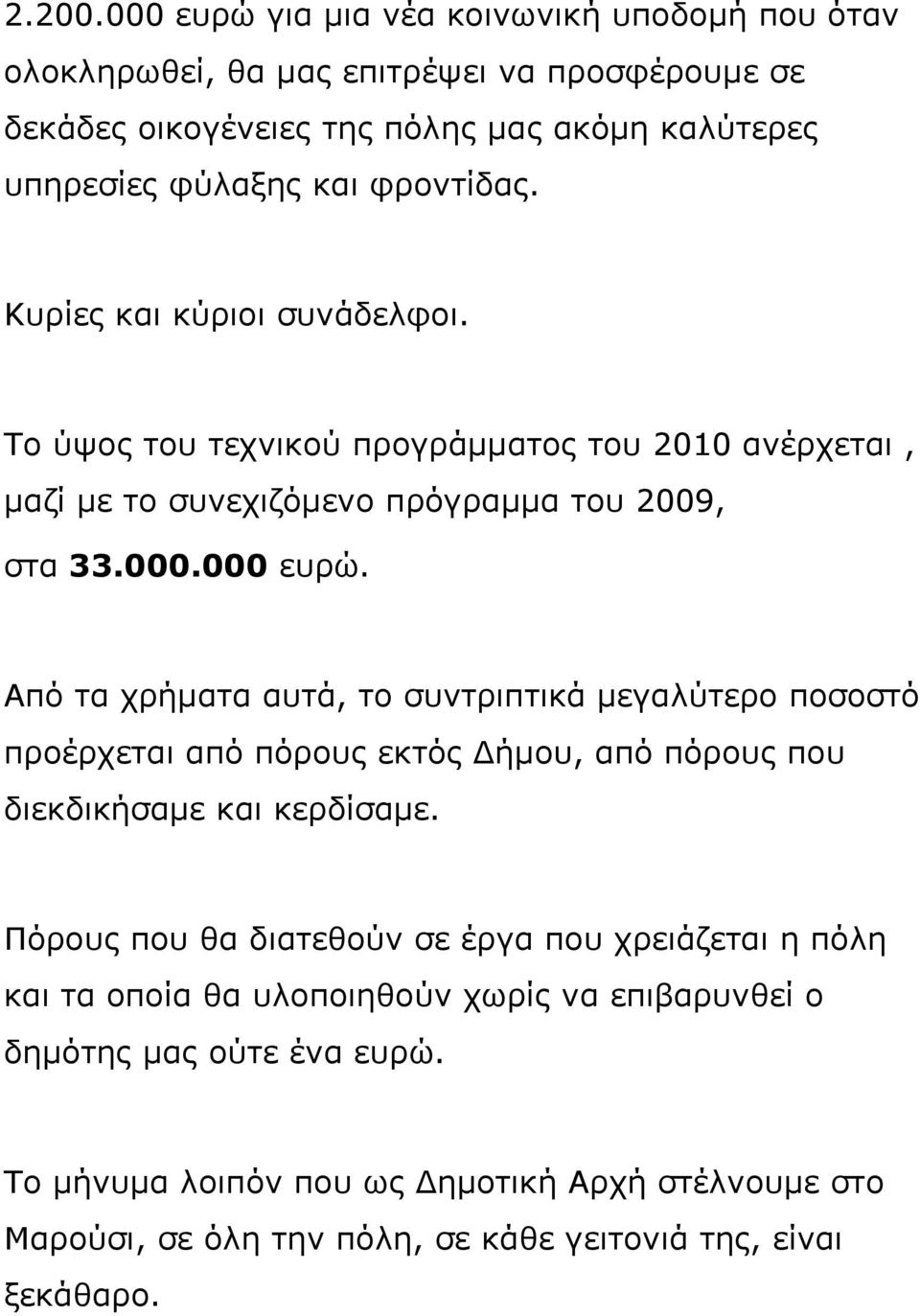 2.200.000 ευρώ για μια νέα κοινωνική υποδομή που όταν ολοκληρωθεί, θα μας επιτρέψει να προσφέρουμε σε δεκάδες οικογένειες της πόλης μας ακόμη καλύτερες υπηρεσίες φύλαξης και φροντίδας.

Κυρίες και κύριοι συνάδελφοι.

Το ύψος του τεχνικού προγράμματος του 2010 ανέρχεται , μαζί με το συνεχιζόμενο πρόγραμμα του 2009, στα 33.000.000 ευρώ.

Από τα χρήματα αυτά, το συντριπτικά μεγαλύτερο ποσοστό προέρχεται από πόρους εκτός Δήμου, από πόρους που διεκδικήσαμε και κερδίσαμε.

Πόρους που θα διατεθούν σε έργα που χρειάζεται η πόλη και τα οποία θα υλοποιηθούν χωρίς να επιβαρυνθεί ο δημότης μας ούτε ένα ευρώ.

Το μήνυμα λοιπόν που ως Δημοτική Αρχή στέλνουμε στο Μαρούσι, σε όλη την πόλη, σε κάθε γειτονιά της, είναι ξεκάθαρο.